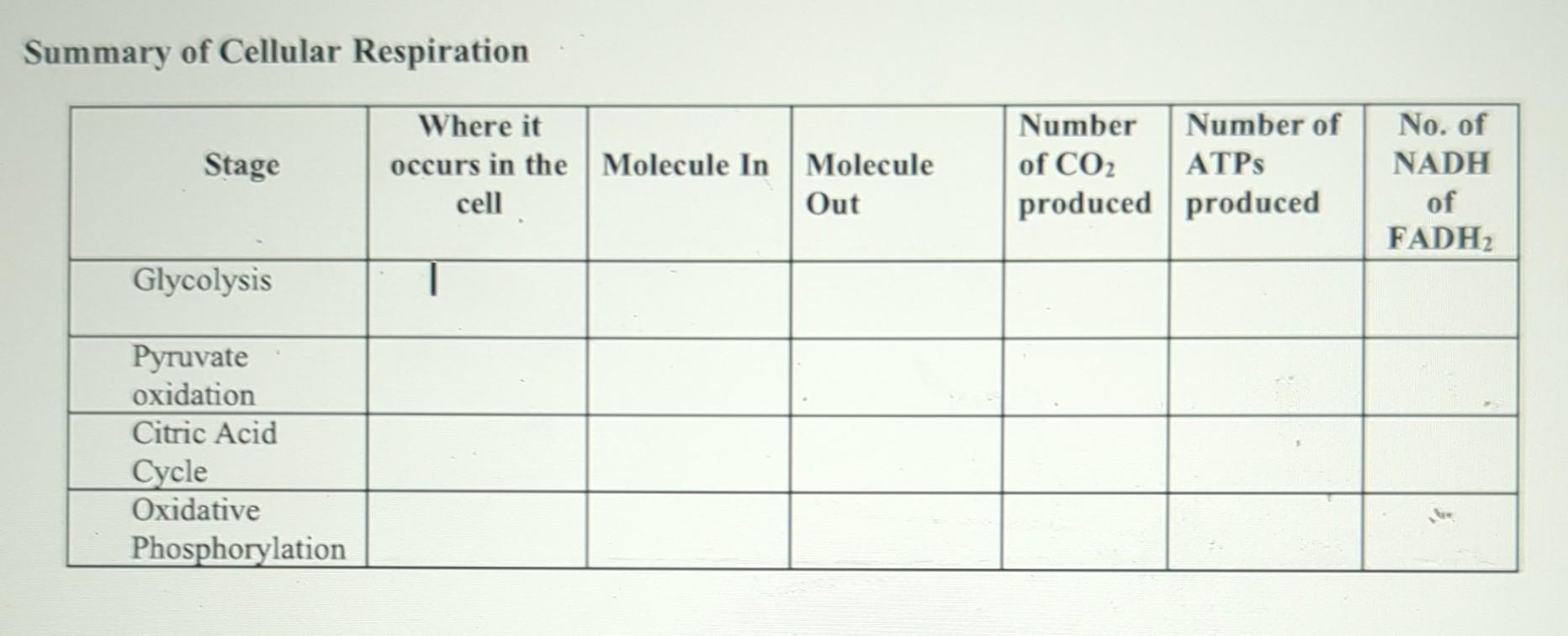 Summary of Cellular Respiration

| Stage | Where it occurs in the cell | Molecule In | Molecule Out | Number of $CO_2$ produced | Number of ATPs produced | No. of NADH of $FADH_2$ |
|---|---|---|---|---|---|---|
| Glycolysis | | | | | | |
| Pyruvate oxidation | | | | | | |
| Citric Acid Cycle | | | | | | |
| Oxidative Phosphorylation | | | | | | |